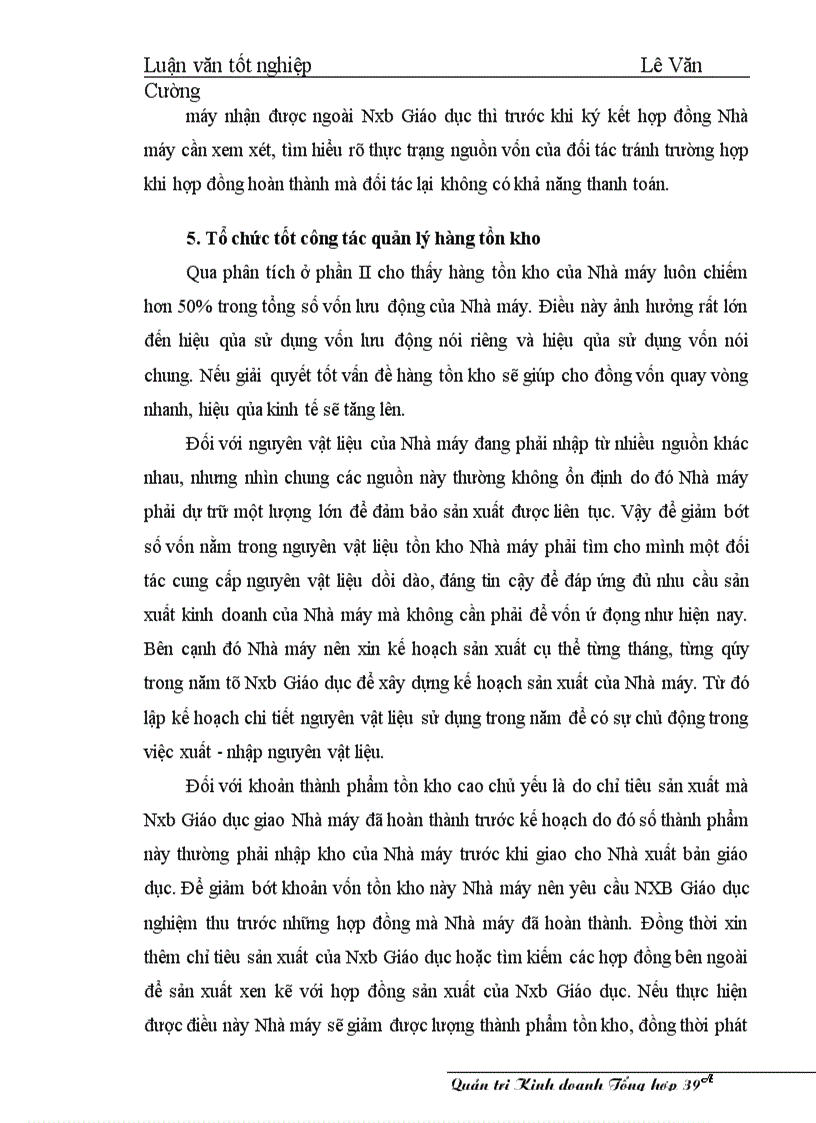 Luận văn tốt nghiệp Lê Văn Cường

máy nhận được ngoài Nxb Giáo dục thì trước khi ký kết hợp đồng Nhà máy cần xem xét, tìm hiểu rõ thực trạng nguồn vốn của đối tác tránh trường hợp khi hợp đồng hoàn thành mà đối tác lại không có khả năng thanh toán.

5. Tổ chức tốt công tác quản lý hàng tồn kho

Qua phân tích ở phần II cho thấy hàng tồn kho của Nhà máy luôn chiếm hơn 50% trong tổng số vốn lưu động của Nhà máy. Điều này ảnh hưởng rất lớn đến hiệu qủa sử dụng vốn lưu động nói riêng và hiệu qủa sử dụng vốn nói chung. Nếu giải quyết tốt vấn đề hàng tồn kho sẽ giúp cho đồng vốn quay vòng nhanh, hiệu qủa kinh tế sẽ tăng lên.

Đối với nguyên vật liệu của Nhà máy đang phải nhập từ nhiều nguồn khác nhau, nhưng nhìn chung các nguồn này thường không ổn định do đó Nhà máy phải dự trữ một lượng lớn để đảm bảo sản xuất được liên tục. Vậy để giảm bớt số vốn nằm trong nguyên vật liệu tồn kho Nhà máy phải tìm cho mình một đối tác cung cấp nguyên vật liệu dồi dào, đáng tin cậy để đáp ứng đủ nhu cầu sản xuất kinh doanh của Nhà máy mà không cần phải để vốn ứ đọng như hiện nay. Bên cạnh đó Nhà máy nên xin kế hoạch sản xuất cụ thể từng tháng, từng qúy trong năm tõ Nxb Giáo dục để xây dựng kế hoạch sản xuất của Nhà máy. Từ đó lập kế hoạch chi tiết nguyên vật liệu sử dụng trong năm để có sự chủ động trong việc xuất - nhập nguyên vật liệu.

Đối với khoản thành phẩm tồn kho cao chủ yếu là do chỉ tiêu sản xuất mà Nxb Giáo dục giao Nhà máy đã hoàn thành trước kế hoạch do đó số thành phẩm này thường phải nhập kho của Nhà máy trước khi giao cho Nhà xuất bản giáo dục. Để giảm bớt khoản vốn tồn kho này Nhà máy nên yêu cầu NXB Giáo dục nghiệm thu trước những hợp đồng mà Nhà máy đã hoàn thành. Đồng thời xin thêm chỉ tiêu sản xuất của Nxb Giáo dục hoặc tìm kiếm các hợp đồng bên ngoài để sản xuất xen kẽ với hợp đồng sản xuất của Nxb Giáo dục. Nếu thực hiện được điều này Nhà máy sẽ giảm được lượng thành phẩm tồn kho, đồng thời phát

Quản trị Kinh doanh Tổng hợp 39A